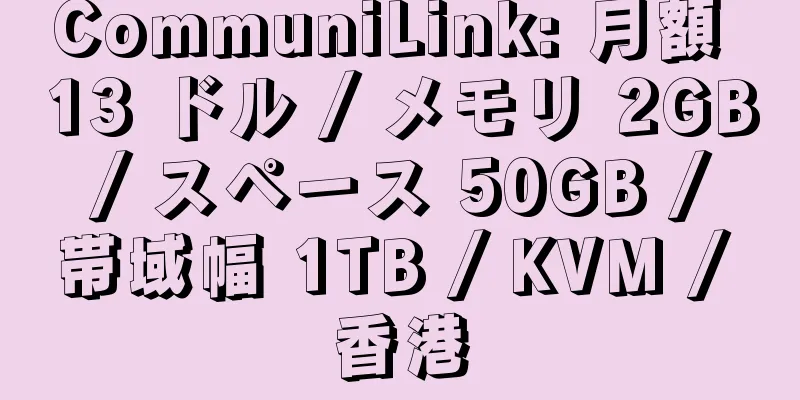 CommuniLink: 月額 13 ドル / メモリ 2GB / スペース 50GB / 帯域幅 1TB / KVM / 香港